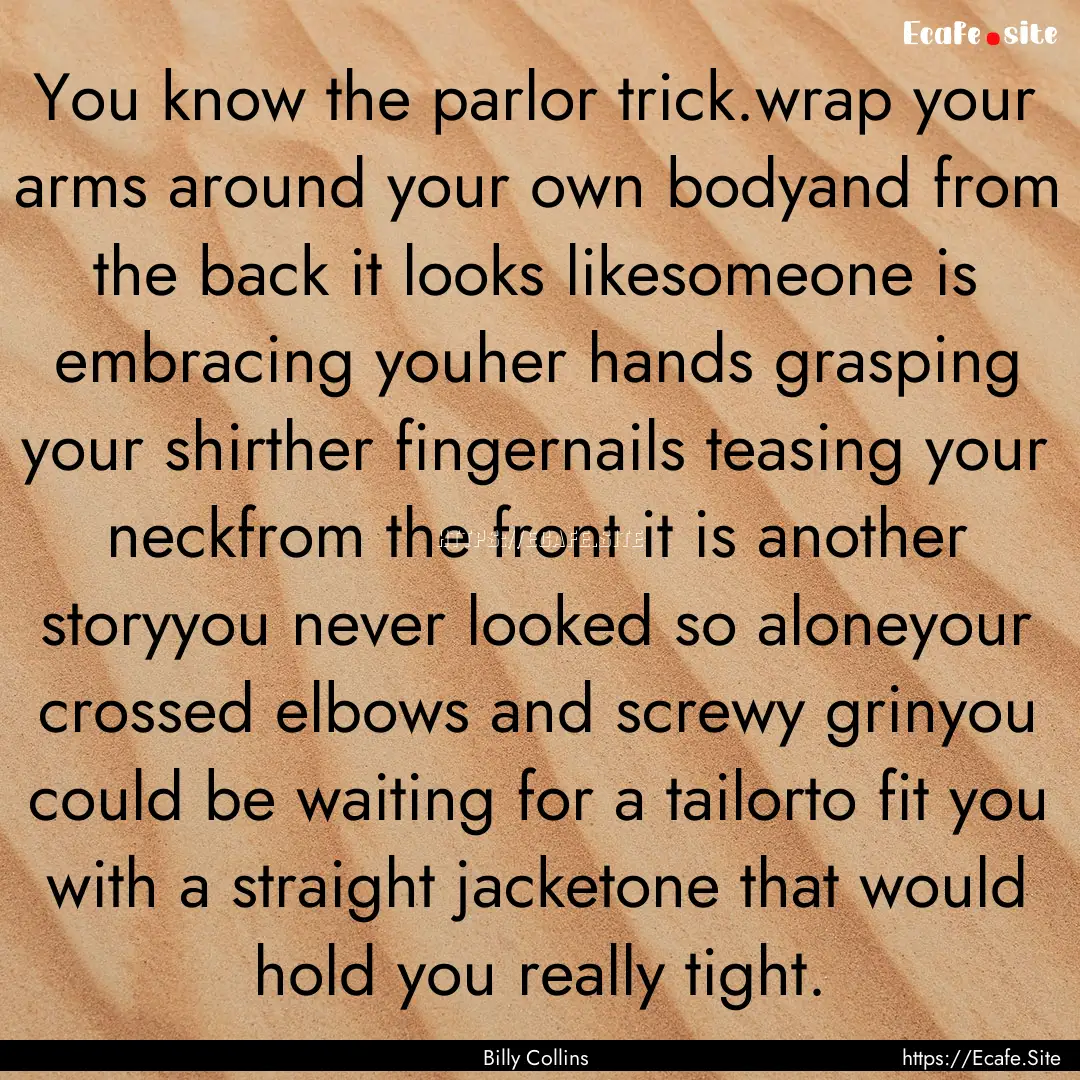 Ecafe.site

You know the parlor trick.wrap your arms around your own bodyand from the back it looks likesomeone is embracing youher hands grasping your shirther fingernails teasing your neckfrom the front it is another storyyou never looked so aloneyour crossed elbows and screwy grinyou could be waiting for a tailorto fit you with a straight jacketone that would hold you really tight.

HTTPS://ECAFE.SITE

Billy Collins

https://Ecafe.Site